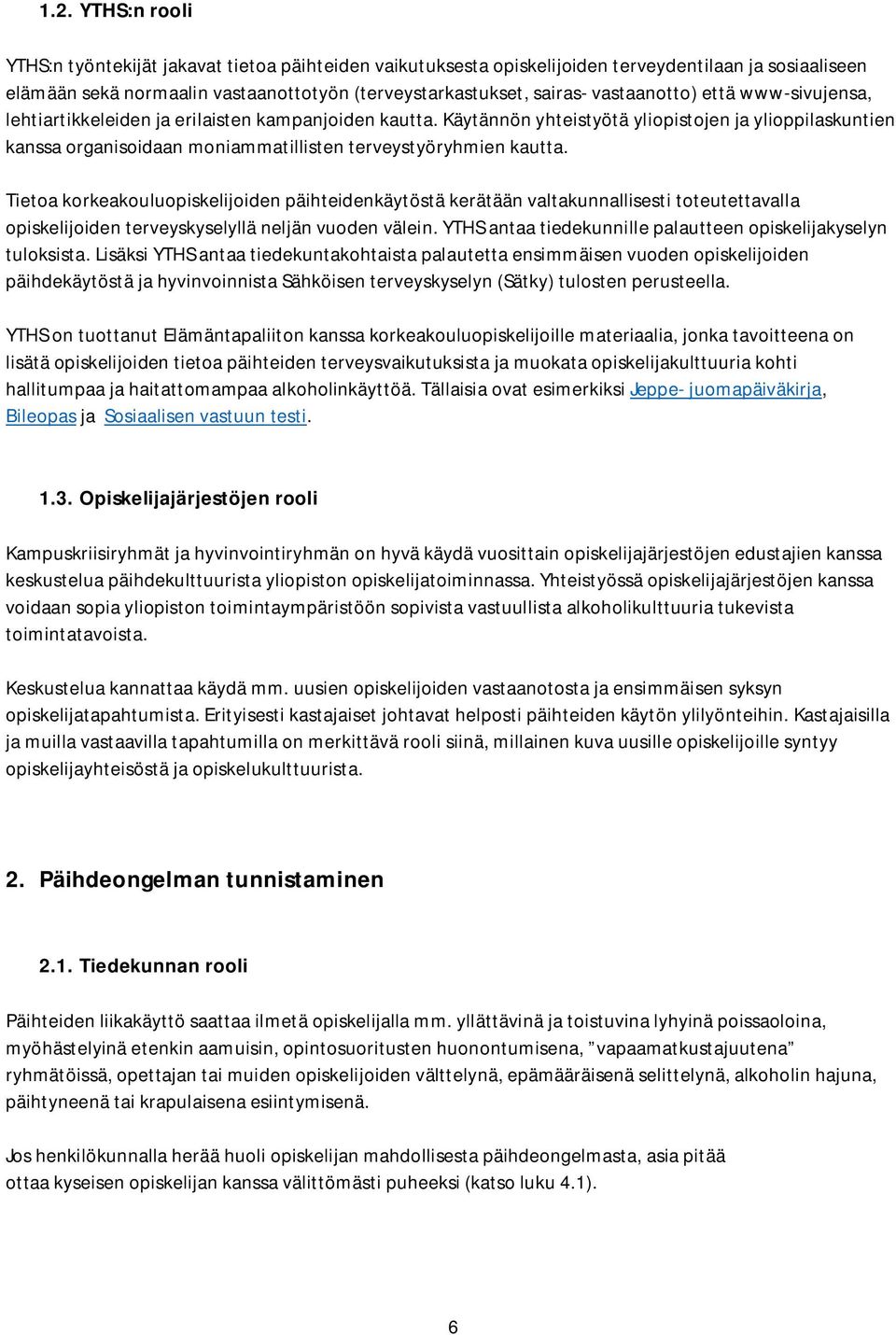 1.2. YTHS:n rooli

YTHS:n työntekijät jakavat tietoa päihteiden vaikutuksesta opiskelijoiden terveydentilaan ja sosiaaliseen elämään sekä normaalin vastaanottotyön (terveystarkastukset, sairas- vastaanotto) että www-sivujensa, lehtiartikkeleiden ja erilaisten kampanjoiden kautta. Käytännön yhteistyötä yliopistojen ja ylioppilaskuntien kanssa organisoidaan moniammatillisten terveystyöryhmien kautta.

Tietoa korkeakouluopiskelijoiden päihteidenkäytöstä kerätään valtakunnallisesti toteutettavalla opiskelijoiden terveyskyselyllä neljän vuoden välein. YTHS antaa tiedekunnille palautteen opiskelijakyselyn tuloksista. Lisäksi YTHS antaa tiedekuntakohtaista palautetta ensimmäisen vuoden opiskelijoiden päihdekäytöstä ja hyvinvoinnista Sähköisen terveyskyselyn (Sätky) tulosten perusteella.

YTHS on tuottanut Elämäntapaliiton kanssa korkeakouluopiskelijoille materiaalia, jonka tavoitteena on lisätä opiskelijoiden tietoa päihteiden terveysvaikutuksista ja muokata opiskelijakulttuuria kohti hallitumpaa ja haitattomampaa alkoholinkäyttöä. Tällaisia ovat esimerkiksi Jeppe- juomapäiväkirja, Bileopas ja Sosiaalisen vastuun testi.

1.3. Opiskelijajärjestöjen rooli

Kampuskriisiryhmät ja hyvinvointiryhmän on hyvä käydä vuosittain opiskelijajärjestöjen edustajien kanssa keskustelua päihdekulttuurista yliopiston opiskelijatoiminnassa. Yhteistyössä opiskelijajärjestöjen kanssa voidaan sopia yliopiston toimintaympäristöön sopivista vastuullista alkoholikulttuuria tukevista toimintatavoista.

Keskustelua kannattaa käydä mm. uusien opiskelijoiden vastaanotosta ja ensimmäisen syksyn opiskelijatapahtumista. Erityisesti kastajaiset johtavat helposti päihteiden käytön ylilyönteihin. Kastajaisilla ja muilla vastaavilla tapahtumilla on merkittävä rooli siinä, millainen kuva uusille opiskelijoille syntyy opiskelijayhteisöstä ja opiskelukulttuurista.

2. Päihdeongelman tunnistaminen

2.1. Tiedekunnan rooli

Päihteiden liikakäyttö saattaa ilmetä opiskelijalla mm. yllättävinä ja toistuvina lyhyinä poissaoloina, myöhästelyinä etenkin aamuisin, opintosuoritusten huonontumisena, ”vapaamatkustajuutena” ryhmätöissä, opettajan tai muiden opiskelijoiden välttelynä, epämääräisenä selittelynä, alkoholin hajuna, päihtyneenä tai krapulaisena esiintymisenä.

Jos henkilökunnalla herää huoli opiskelijan mahdollisesta päihdeongelmasta, asia pitää ottaa kyseisen opiskelijan kanssa välittömästi puheeksi (katso luku 4.1).

6